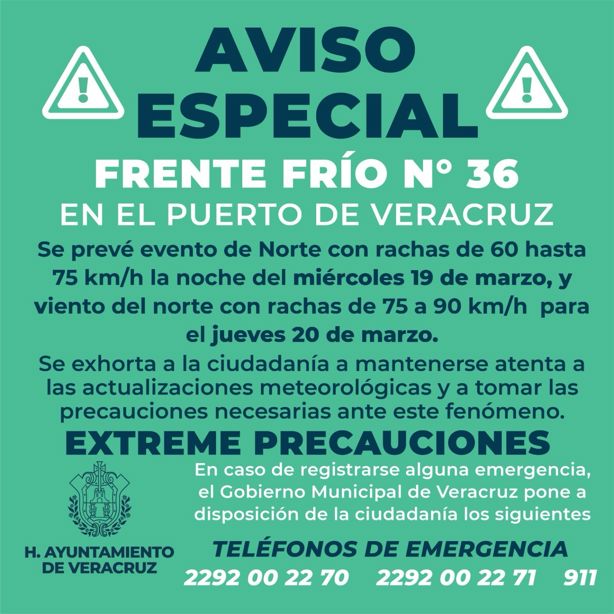 AVISO ESPECIAL

FRENTE FRÍO N° 36

EN EL PUERTO DE VERACRUZ

Se prevé evento de Norte con rachas de 60 hasta 75 km/h la noche del miércoles 19 de marzo, y viento del norte con rachas de 75 a 90 km/h para el jueves 20 de marzo.

Se exhorta a la ciudadanía a mantenerse atenta a las actualizaciones meteorológicas y a tomar las precauciones necesarias ante este fenómeno.

EXTREME PRECAUCIONES

En caso de registrarse alguna emergencia, el Gobierno Municipal de Veracruz pone a disposición de la ciudadanía los siguientes

TELÉFONOS DE EMERGENCIA

2292 00 22 70 2292 00 22 71 911

H. AYUNTAMIENTO DE VERACRUZ